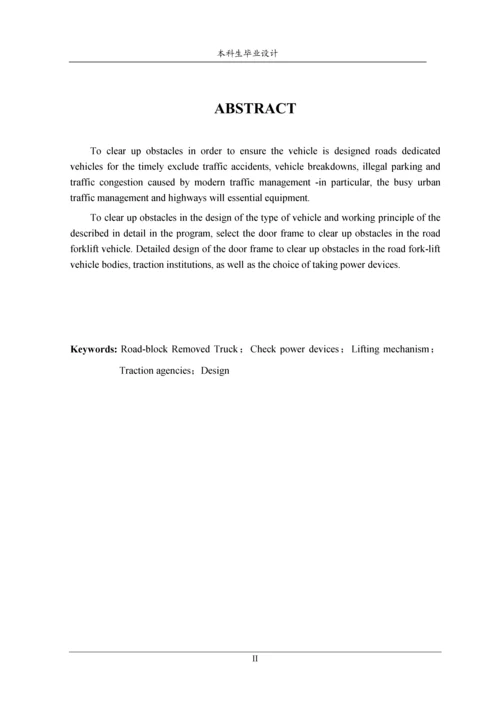 本科生毕业设计

ABSTRACT

To clear up obstacles in order to ensure the vehicle is designed roads dedicated vehicles for the timely exclude traffic accidents, vehicle breakdowns, illegal parking and traffic congestion caused by modern traffic management -in particular, the busy urban traffic management and highways will essential equipment.

To clear up obstacles in the design of the type of vehicle and working principle of the described in detail in the program, select the door frame to clear up obstacles in the road forklift vehicle. Detailed design of the door frame to clear up obstacles in the road fork-lift vehicle bodies, traction institutions, as well as the choice of taking power devices.

Keywords: Road-block Removed Truck；Check power devices；Lifting mechanism；Traction agencies；Design

II